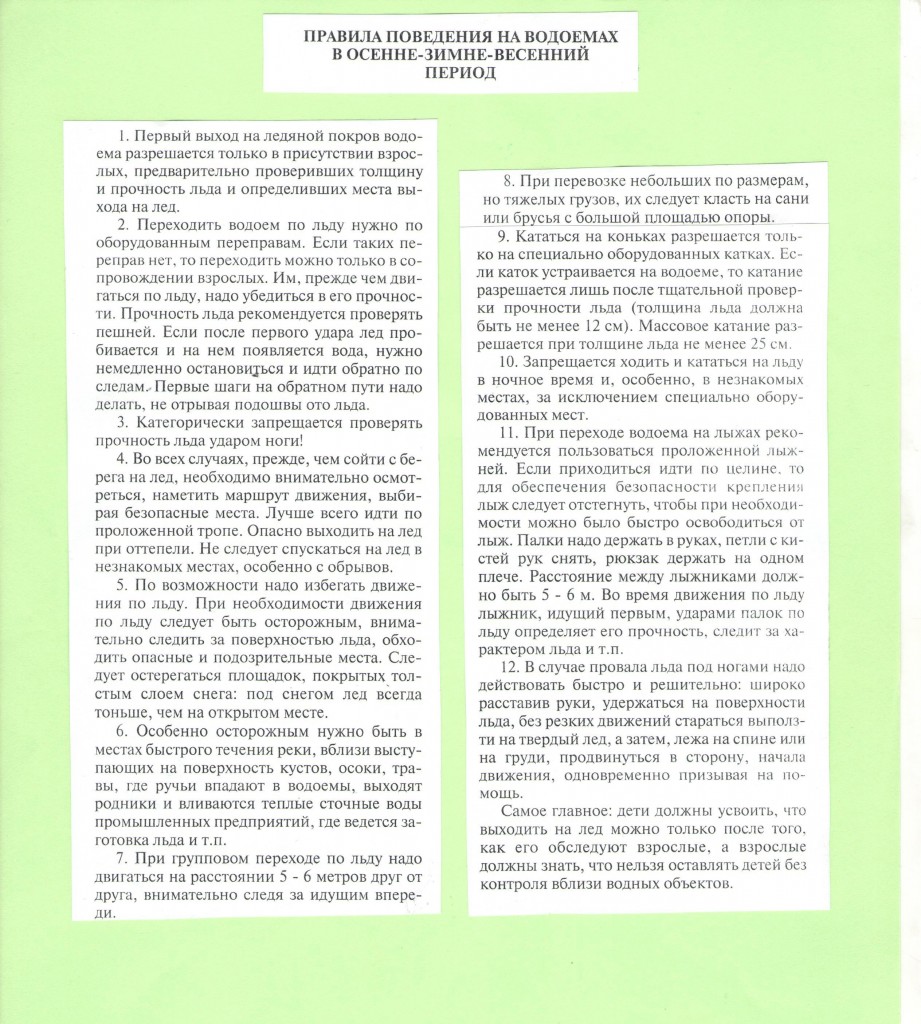 ПРАВИЛА ПОВЕДЕНИЯ НА ВОДОЕМАХ
В ОСЕННЕ-ЗИМНЕ-ВЕСЕННИЙ
ПЕРИОД

1. Первый выход на ледяной покров водоема разрешается только в присутствии взрослых, предварительно проверивших толщину и прочность льда и определивших места выхода на лед.

2. Переходить водоем по льду нужно по оборудованным переправам. Если таких переправ нет, то переходить можно только в сопровождении взрослых. Им, прежде чем двигаться по льду, надо убедиться в его прочности. Прочность льда рекомендуется проверять пешней. Если после первого удара лед пробивается и на нем появляется вода, нужно немедленно остановиться и идти обратно по следам. Первые шаги на обратном пути надо делать, не отрывая подошвы ото льда.

3. Категорически запрещается проверять прочность льда ударом ноги!

4. Во всех случаях, прежде, чем сойти с берега на лед, необходимо внимательно осмотреться, наметить маршрут движения, выбирая безопасные места. Лучше всего идти по проложенной тропе. Опасно выходить на лед при оттепели. Не следует спускаться на лед в незнакомых местах, особенно с обрывов.

5. По возможности надо избегать движения по льду. При необходимости движения по льду следует быть осторожным, внимательно следить за поверхностью льда, обходить опасные и подозрительные места. Следует остерегаться площадок, покрытых толстым слоем снега: под снегом лед всегда тоньше, чем на открытом месте.

6. Особенно осторожным нужно быть в местах быстрого течения реки, вблизи выступающих на поверхность кустов, осоки, травы, где ручьи впадают в водоемы, выходят родники и вливаются теплые сточные воды промышленных предприятий, где ведется заготовка льда и т.п.

7. При групповом переходе по льду надо двигаться на расстоянии 5 - 6 метров друг от друга, внимательно следя за идущим впереди.

8. При перевозке небольших по размерам, но тяжелых грузов, их следует класть на сани или брусья с большой площадью опоры.

9. Кататься на коньках разрешается только на специально оборудованных катках. Если каток устраивается на водоеме, то катание разрешается лишь после тщательной проверки прочности льда (толщина льда должна быть не менее 12 см). Массовое катание разрешается при толщине льда не менее 25 см.

10. Запрещается ходить и кататься на льду в ночное время и, особенно, в незнакомых местах, за исключением специально оборудованных мест.

11. При переходе водоема на лыжах рекомендуется пользоваться проложенной лыжней. Если приходиться идти по целине, то для обеспечения безопасности крепления лыж следует отстегнуть, чтобы при необходимости можно было быстро освободиться от лыж. Палки надо держать в руках, петли с кистей рук снять, рюкзак держать на одном плече. Расстояние между лыжниками должно быть 5 - 6 м. Во время движения по льду лыжник, идущий первым, ударами палок по льду определяет его прочность, следит за характером льда и т.п.

12. В случае провала льда под ногами надо действовать быстро и решительно: широко расставив руки, удержаться на поверхности льда, без резких движений стараться выползти на твердый лед, а затем, лежа на спине или на груди, продвинуться в сторону, начала движения, одновременно призывая на помощь.

Самое главное: дети должны усвоить, что выходить на лед можно только после того, как его обследуют взрослые, а взрослые должны знать, что нельзя оставлять детей без контроля вблизи водных объектов.